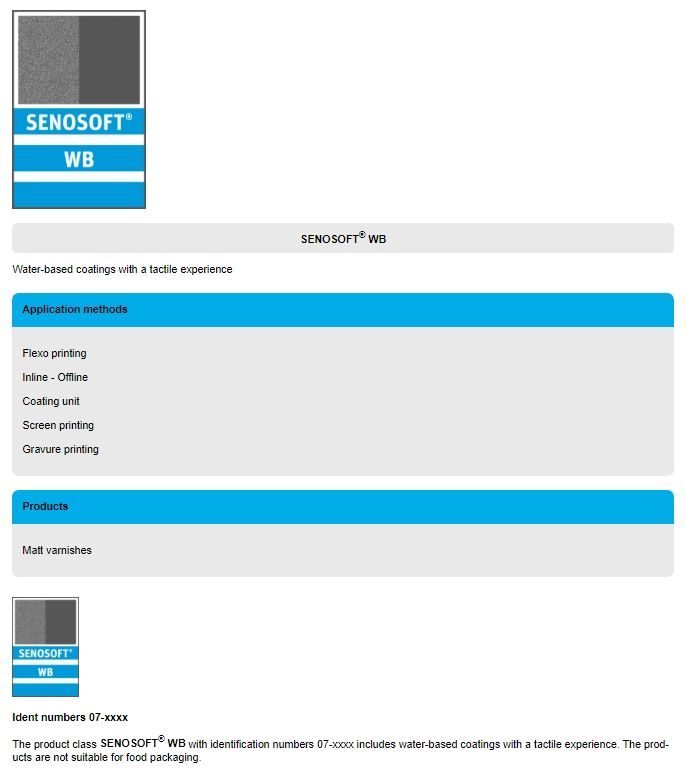 SENOSOFT®

WB

SENOSOFT® WB

Water-based coatings with a tactile experience

Application methods

Flexo printing

Inline - Offline

Coating unit

Screen printing

Gravure printing

Products

Matt varnishes

SENOSOFT®

WB

Ident numbers 07-xxxx

The product class SENOSOFT® WB with identification numbers 07-xxxx includes water-based coatings with a tactile experience. The products are not suitable for food packaging.